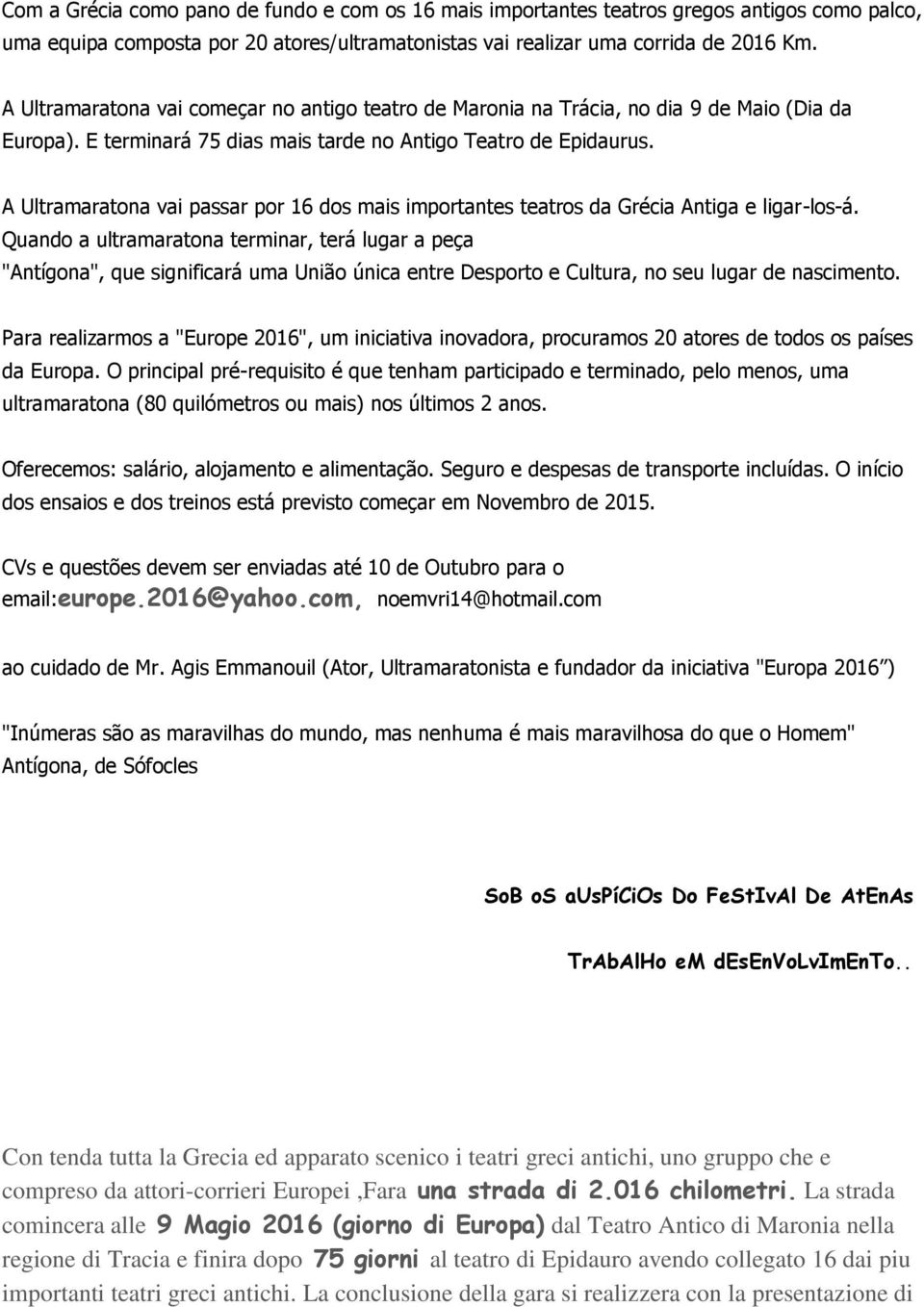 Com a Grécia como pano de fundo e com os 16 mais importantes teatros gregos antigos como palco, uma equipa composta por 20 atores/ultramatonistas vai realizar uma corrida de 2016 Km.

A Ultramaratona vai começar no antigo teatro de Maronia na Trácia, no dia 9 de Maio (Dia da Europa). E terminará 75 dias mais tarde no Antigo Teatro de Epidaurus.

A Ultramaratona vai passar por 16 dos mais importantes teatros da Grécia Antiga e ligar-los-á. Quando a ultramaratona terminar, terá lugar a peça "Antígona", que significará uma União única entre Desporto e Cultura, no seu lugar de nascimento.

Para realizarmos a "Europe 2016", um iniciativa inovadora, procuramos 20 atores de todos os países da Europa. O principal pré-requisito é que tenham participado e terminado, pelo menos, uma ultramaratona (80 quilómetros ou mais) nos últimos 2 anos.

Oferecemos: salário, alojamento e alimentação. Seguro e despesas de transporte incluídas. O início dos ensaios e dos treinos está previsto começar em Novembro de 2015.

CVs e questões devem ser enviadas até 10 de Outubro para o email:europe.2016@yahoo.com, noemvri14@hotmail.com

ao cuidado de Mr. Agis Emmanouil (Ator, Ultramaratonista e fundador da iniciativa "Europa 2016")

"Inúmeras são as maravilhas do mundo, mas nenhuma é mais maravilhosa do que o Homem" Antígona, de Sófocles

SoB oS aUsPíCiOs Do FeStIvAl De AtEnAs

TrAbAlHo eM dEsEnVoLvImEnTo..

Con tenda tutta la Grecia ed apparato scenico i teatri greci antichi, uno gruppo che e compreso da attori-corrieri Europei ,Fara una strada di 2.016 chilometri. La strada comincera alle 9 Magio 2016 (giorno di Europa) dal Teatro Antico di Maronia nella regione di Tracia e finira dopo 75 giorni al teatro di Epidauro avendo collegato 16 dai piu importanti teatri greci antichi. La conclusione della gara si realizzera con la presentazione di